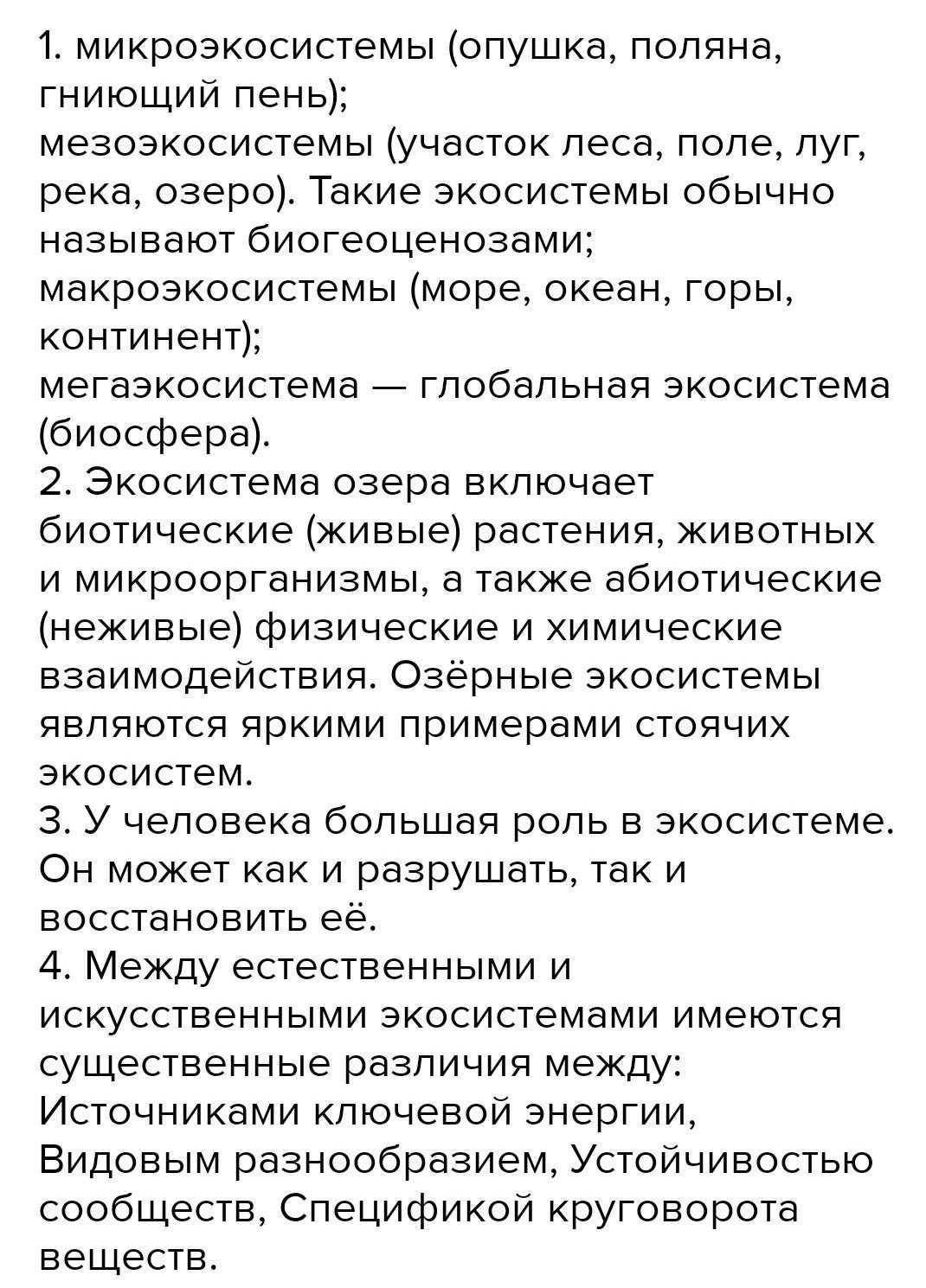 1. микроэкосистемы (опушка, поляна, гниющий пень);
мезоэкосистемы (участок леса, поле, луг, река, озеро). Такие экосистемы обычно называют биогеоценозами;
макроэкосистемы (море, океан, горы, континент);
мегаэкосистема — глобальная экосистема (биосфера).
2. Экосистема озера включает биотические (живые) растения, животных и микроорганизмы, а также абиотические (неживые) физические и химические взаимодействия. Озёрные экосистемы являются яркими примерами стоячих экосистем.
3. У человека большая роль в экосистеме. Он может как и разрушать, так и восстановить её.
4. Между естественными и искусственными экосистемами имеются существенные различия между:
Источниками ключевой энергии,
Видовым разнообразием, Устойчивостью сообществ, Спецификой круговорота веществ.